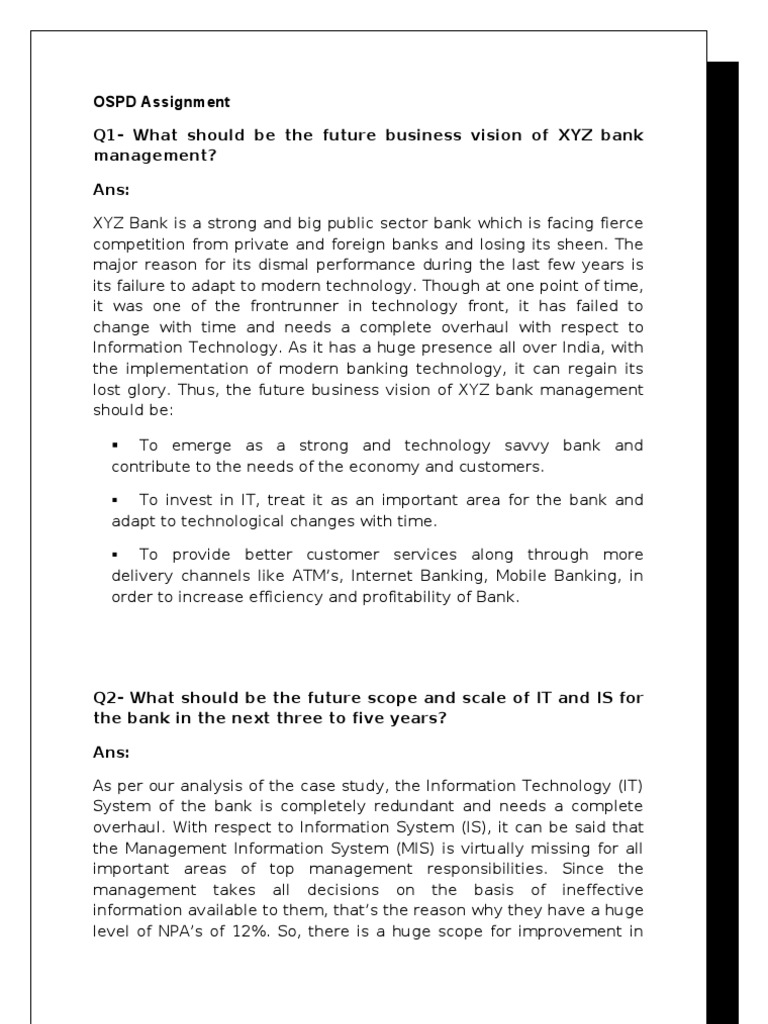 OSPD Assignment

Q1- What should be the future business vision of XYZ bank management?

Ans:

XYZ Bank is a strong and big public sector bank which is facing fierce competition from private and foreign banks and losing its sheen. The major reason for its dismal performance during the last few years is its failure to adapt to modern technology. Though at one point of time, it was one of the frontrunner in technology front, it has failed to change with time and needs a complete overhaul with respect to Information Technology. As it has a huge presence all over India, with the implementation of modern banking technology, it can regain its lost glory. Thus, the future business vision of XYZ bank management should be:

▪ To emerge as a strong and technology savvy bank and contribute to the needs of the economy and customers.

▪ To invest in IT, treat it as an important area for the bank and adapt to technological changes with time.

▪ To provide better customer services along through more delivery channels like ATM's, Internet Banking, Mobile Banking, in order to increase efficiency and profitability of Bank.

Q2- What should be the future scope and scale of IT and IS for the bank in the next three to five years?

Ans:

As per our analysis of the case study, the Information Technology (IT) System of the bank is completely redundant and needs a complete overhaul. With respect to Information System (IS), it can be said that the Management Information System (MIS) is virtually missing for all important areas of top management responsibilities. Since the management takes all decisions on the basis of ineffective information available to them, that's the reason why they have a huge level of NPA's of 12%. So, there is a huge scope for improvement in